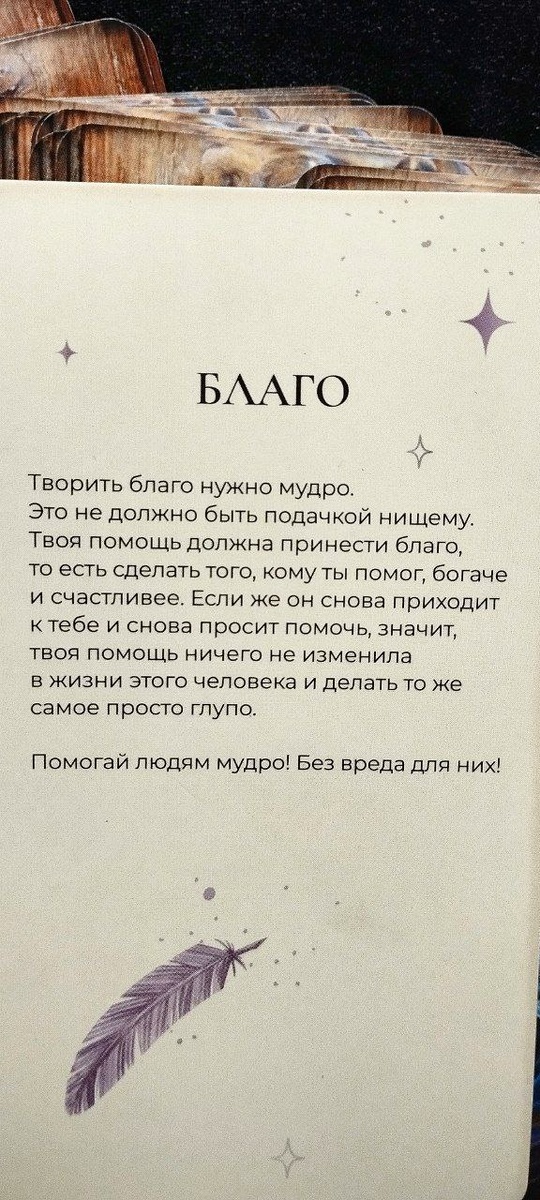 БЛАГО

Творить благо нужно мудро. Это не должно быть подачкой нищему. Твоя помощь должна принести благо, то есть сделать того, кому ты помог, богаче и счастливее. Если же он снова приходит к тебе и снова просит помочь, значит, твоя помощь ничего не изменила в жизни этого человека и делать то же самое просто глупо.

Помогай людям мудро! Без вреда для них!